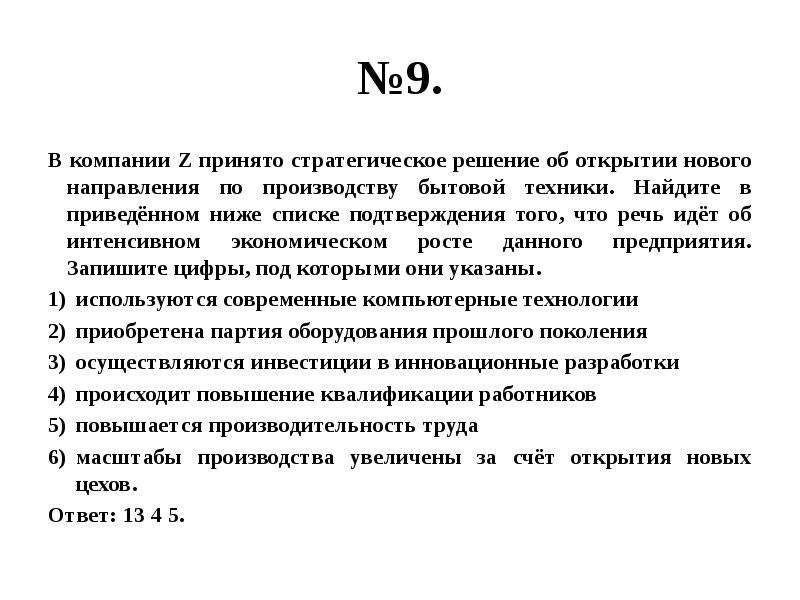 №9.

В компании Z принято стратегическое решение об открытии нового направления по производству бытовой техники. Найдите в приведённом ниже списке подтверждения того, что речь идёт об интенсивном экономическом росте данного предприятия. Запишите цифры, под которыми они указаны.

1) используются современные компьютерные технологии
2) приобретена партия оборудования прошлого поколения
3) осуществляются инвестиции в инновационные разработки
4) происходит повышение квалификации работников
5) повышается производительность труда
6) масштабы производства увеличены за счёт открытия новых цехов.

Ответ: 13 4 5.